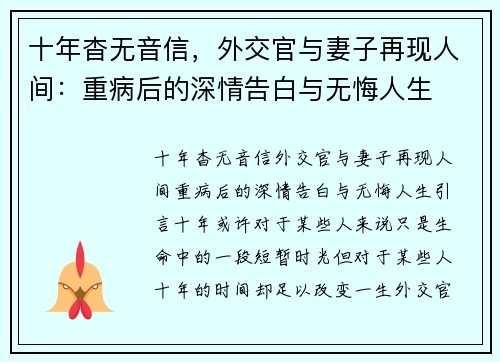 十年杳无音信，外交官与妻子再现人间：重病后的深情告白与无悔人生

十年杳无音信外交官与妻子再现人间重病后的深情告白与无悔人生引言十年或许对于某些人来说只是生命中的一段短暂时光但对于某些人十年的时间却足以改变一生外交官